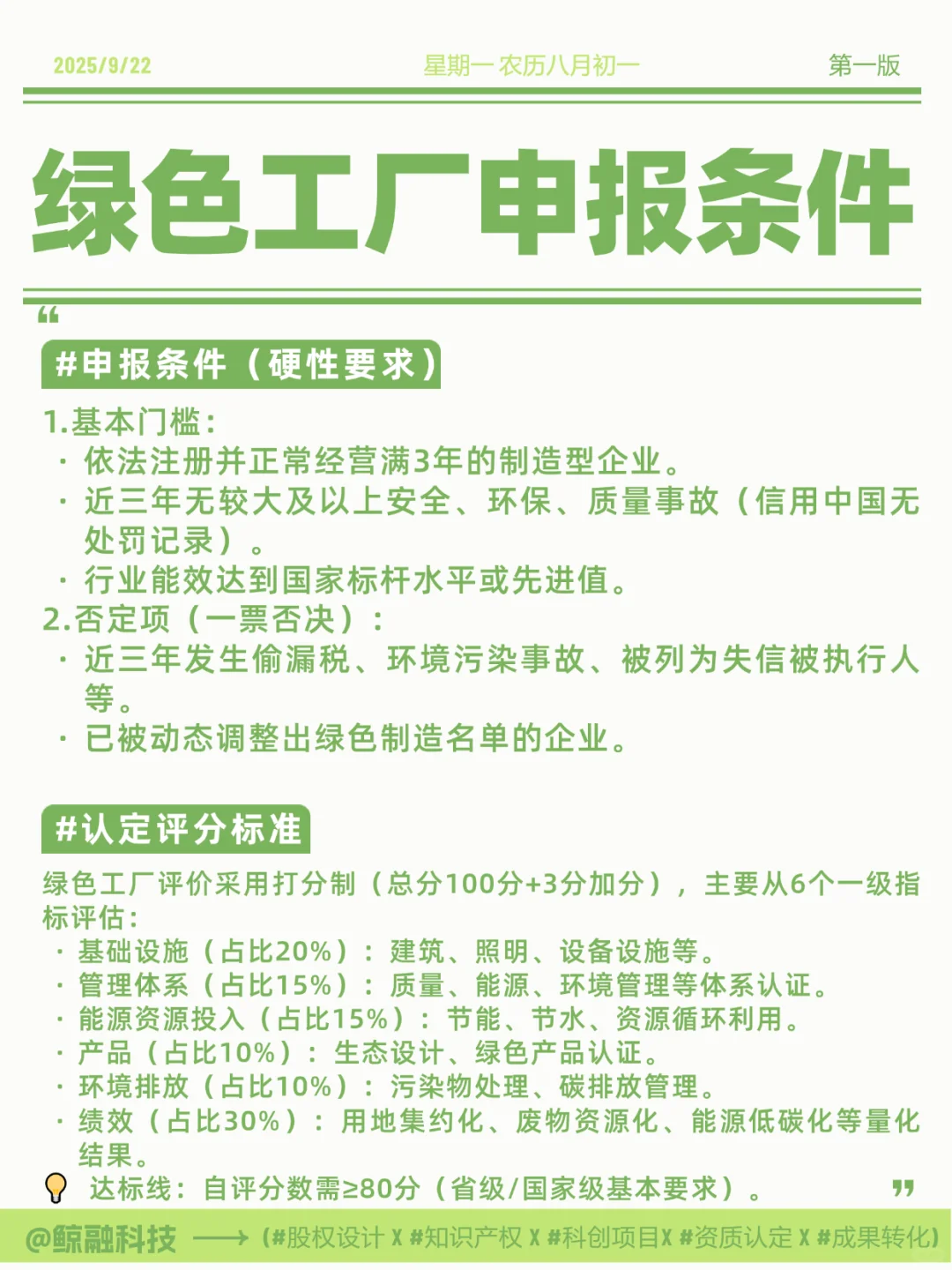 2025/9/22 星期一 农历八月初一 第一版

绿色工厂申报条件

“

#申报条件（硬性要求）

1.基本门槛：

· 依法注册并正常经营满3年的制造型企业。

· 近三年无较大及以上安全、环保、质量事故（信用中国无处罚记录）。

· 行业能效达到国家标杆水平或先进值。

2.否定项（一票否决）：

· 近三年发生偷漏税、环境污染事故、被列为失信被执行人等。

· 已被动态调整出绿色制造名单的企业。

#认定评分标准

绿色工厂评价采用打分制（总分100分+3分加分），主要从6个一级指标评估：

· 基础设施（占比20%）：建筑、照明、设备设施等。

· 管理体系（占比15%）：质量、能源、环境管理等体系认证。

· 能源资源投入（占比15%）：节能、节水、资源循环利用。

· 产品（占比10%）：生态设计、绿色产品认证。

· 环境排放（占比10%）：污染物处理、碳排放管理。

· 绩效（占比30%）：用地集约化、废物资源化、能源低碳化等量化结果。

达标线：自评分数需≥80分（省级/国家级基本要求）。 ”

@鲸融科技 ⟶ (#股权设计 X #知识产权 X #科创项目X #资质认定 X #成果转化)